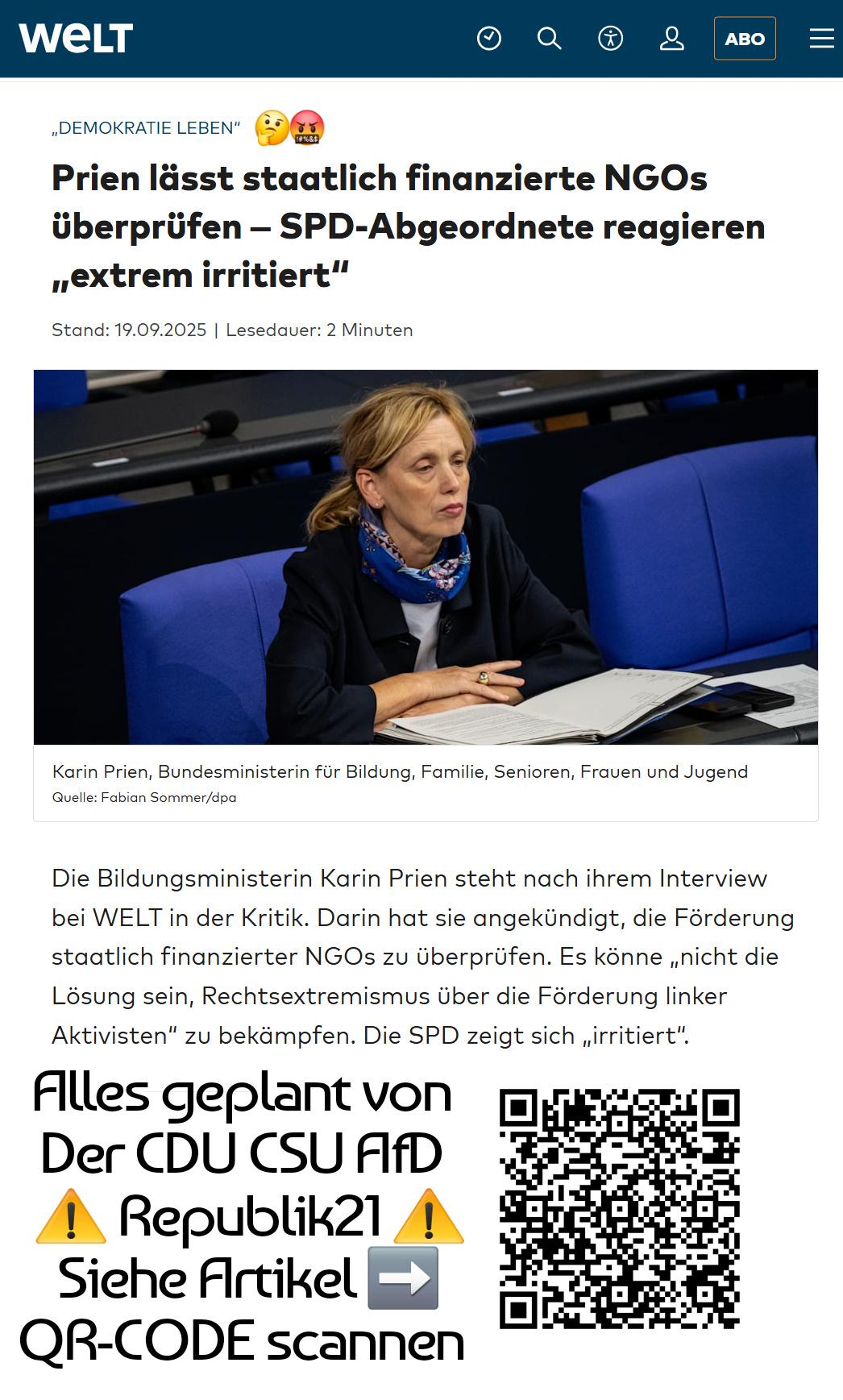 WELT

ABO

„DEMOKRATIE LEBEN“ 🤔🤬

Prien lässt staatlich finanzierte NGOs überprüfen – SPD-Abgeordnete reagieren „extrem irritiert“

Stand: 19.09.2025 | Lesedauer: 2 Minuten

Karin Prien, Bundesministerin für Bildung, Familie, Senioren, Frauen und Jugend
Quelle: Fabian Sommer/dpa

Die Bildungsministerin Karin Prien steht nach ihrem Interview bei WELT in der Kritik. Darin hat sie angekündigt, die Förderung staatlich finanzierter NGOs zu überprüfen. Es könne „nicht die Lösung sein, Rechtsextremismus über die Förderung linker Aktivisten“ zu bekämpfen. Die SPD zeigt sich „irritiert“.

Alles geplant von Der CDU CSU AfD ⚠️ Republik21 ⚠️ Siehe Artikel ➡️ QR-CODE scannen